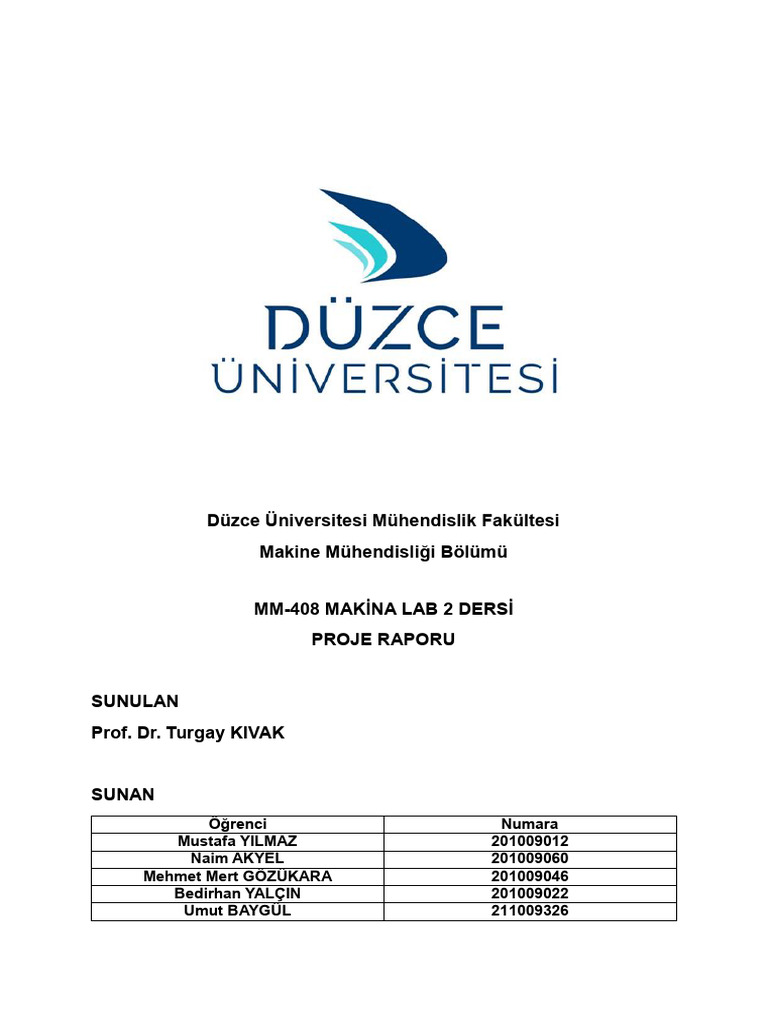 DÜZCE
ÜNİVERSİTESİ

Düzce Üniversitesi Mühendislik Fakültesi
Makine Mühendisliği Bölümü

MM-408 MAKİNA LAB 2 DERSİ
PROJE RAPORU

SUNULAN
Prof. Dr. Turgay KIVAK

SUNAN

| Öğrenci | Numara |
|---|---|
| Mustafa YILMAZ | 201009012 |
| Naim AKYEL | 201009060 |
| Mehmet Mert GÖZÜKARA | 201009046 |
| Bedirhan YALÇIN | 201009022 |
| Umut BAYGÜL | 211009326 |